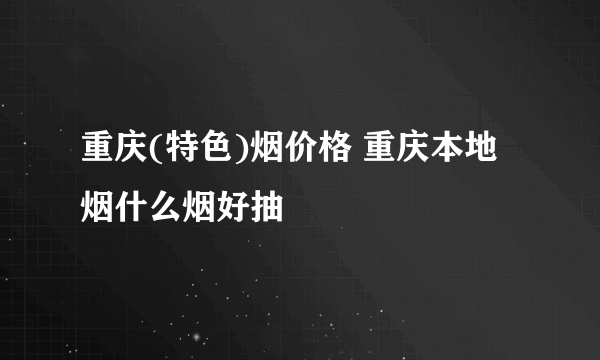 重庆(特色)烟价格 重庆本地烟什么烟好抽